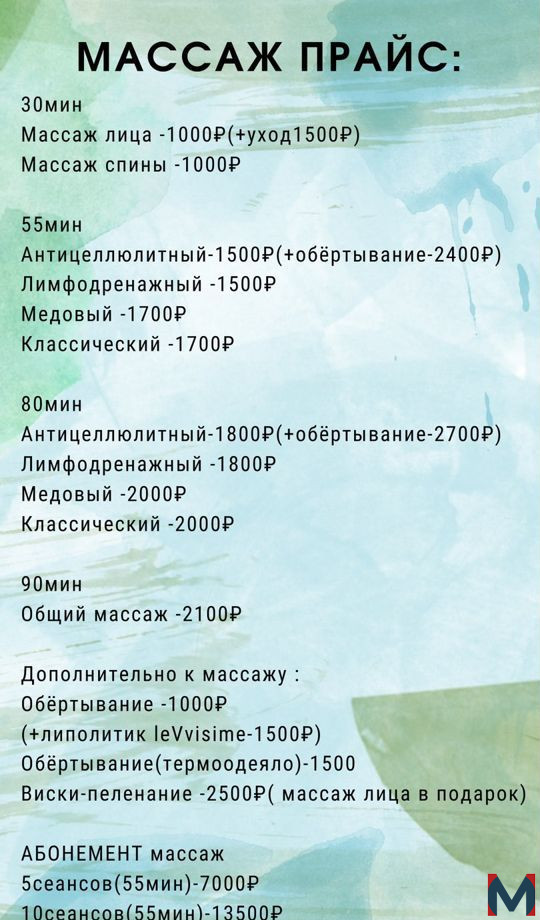 МАССАЖ ПРАЙС:

30мин
Массаж лица -1000₽(+уход1500₽)
Массаж спины -1000₽

55мин
Антицеллюлитный-1500₽(+обёртывание-2400₽)
Лимфодренажный -1500₽
Медовый -1700₽
Классический -1700₽

80мин
Антицеллюлитный-1800₽(+обёртывание-2700₽)
Лимфодренажный -1800₽
Медовый -2000₽
Классический -2000₽

90мин
Общий массаж -2100₽

Дополнительно к массажу :
Обёртывание -1000₽
(+липолитик leVvisime-1500₽)
Обёртывание(термоодеяло)-1500
Виски-пеленание -2500₽( массаж лица в подарок)

АБОНЕМЕНТ массаж
5сеансов(55мин)-7000₽
10сеансов(55мин)-13500₽

M